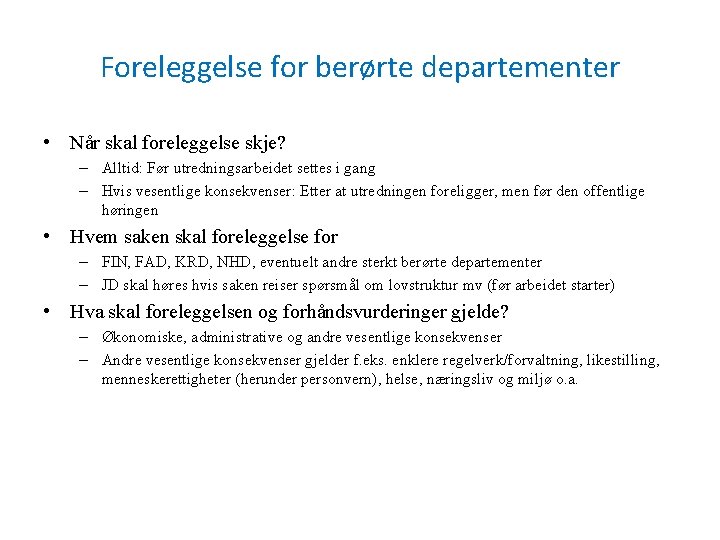 Foreleggelse for berørte departementer

• Når skal foreleggelse skje?
  – Alltid: Før utredningsarbeidet settes i gang
  – Hvis vesentlige konsekvenser: Etter at utredningen foreligger, men før den offentlige høringen
• Hvem saken skal foreleggelse for
  – FIN, FAD, KRD, NHD, eventuelt andre sterkt berørte departementer
  – JD skal høres hvis saken reiser spørsmål om lovstruktur mv (før arbeidet starter)
• Hva skal foreleggelsen og forhåndsvurderinger gjelde?
  – Økonomiske, administrative og andre vesentlige konsekvenser
  – Andre vesentlige konsekvenser gjelder f.eks. enklere regelverk/forvaltning, likestilling, menneskerettigheter (herunder personvern), helse, næringsliv og miljø o.a.